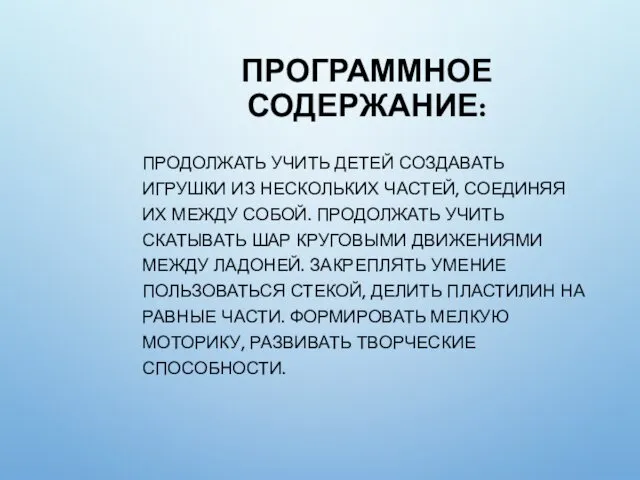 ПРОГРАММНОЕ СОДЕРЖАНИЕ:

ПРОДОЛЖАТЬ УЧИТЬ ДЕТЕЙ СОЗДАВАТЬ ИГРУШКИ ИЗ НЕСКОЛЬКИХ ЧАСТЕЙ, СОЕДИНЯЯ ИХ МЕЖДУ СОБОЙ. ПРОДОЛЖАТЬ УЧИТЬ СКАТЫВАТЬ ШАР КРУГОВЫМИ ДВИЖЕНИЯМИ МЕЖДУ ЛАДОНЕЙ. ЗАКРЕПЛЯТЬ УМЕНИЕ ПОЛЬЗОВАТЬСЯ СТЕКОЙ, ДЕЛИТЬ ПЛАСТИЛИН НА РАВНЫЕ ЧАСТИ. ФОРМИРОВАТЬ МЕЛКУЮ МОТОРИКУ, РАЗВИВАТЬ ТВОРЧЕСКИЕ СПОСОБНОСТИ.